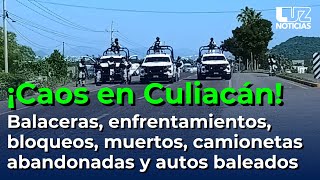 LUZ NOTICIAS

¡Caos en Culiacán!

Balaceras, enfrentamientos, bloqueos, muertos, camionetas abandonadas y autos baleados